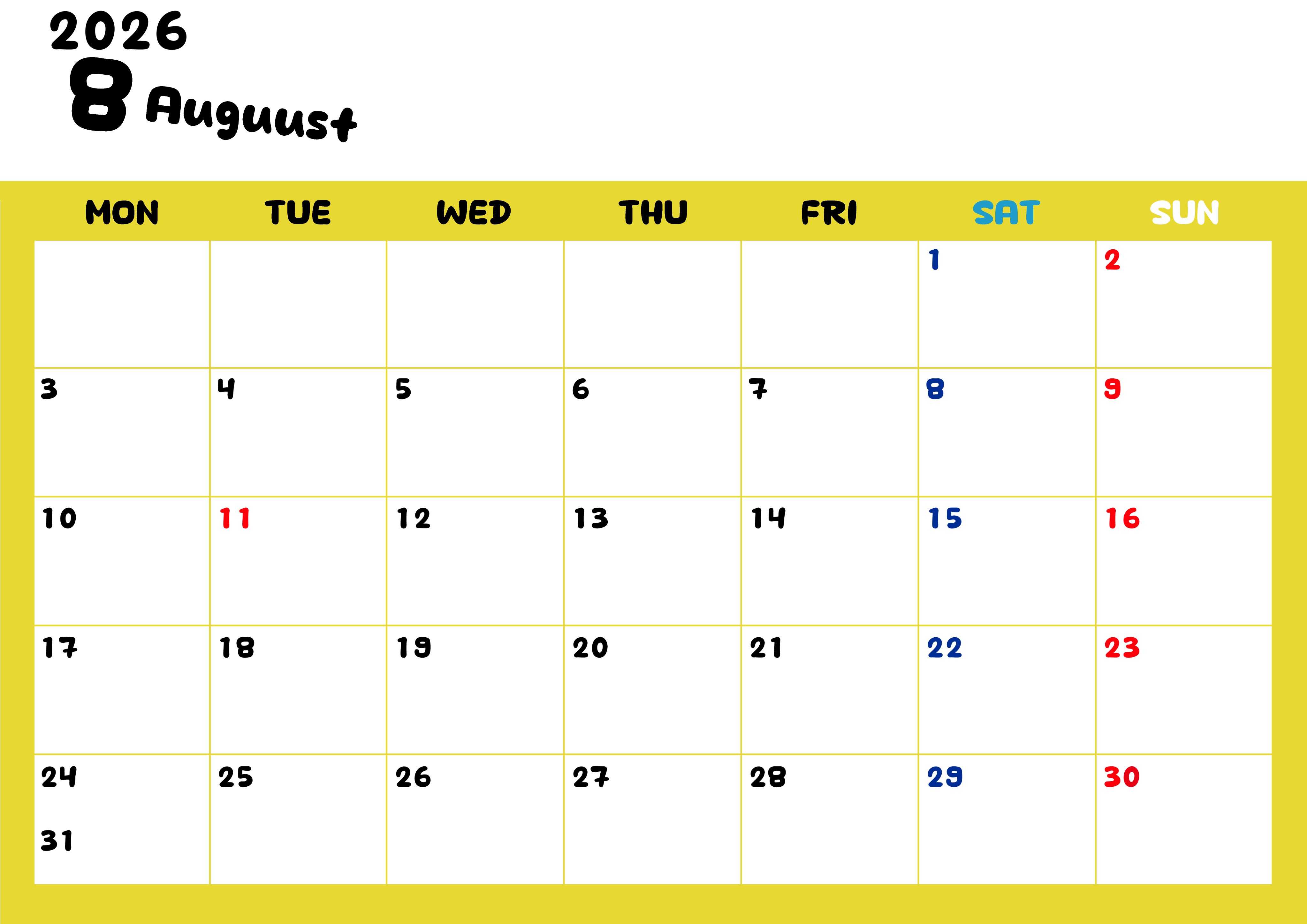 2026
8 Auguust

| MON | TUE | WED | THU | FRI | SAT | SUN |
|---|---|---|---|---|---|---|
| | | | | | 1 | 2 |
| 3 | 4 | 5 | 6 | 7 | 8 | 9 |
| 10 | 11 | 12 | 13 | 14 | 15 | 16 |
| 17 | 18 | 19 | 20 | 21 | 22 | 23 |
| 24 31 | 25 | 26 | 27 | 28 | 29 | 30 |